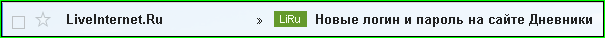 LiveInternet.Ru » LiRu Новые логин и пароль на сайте Дневники